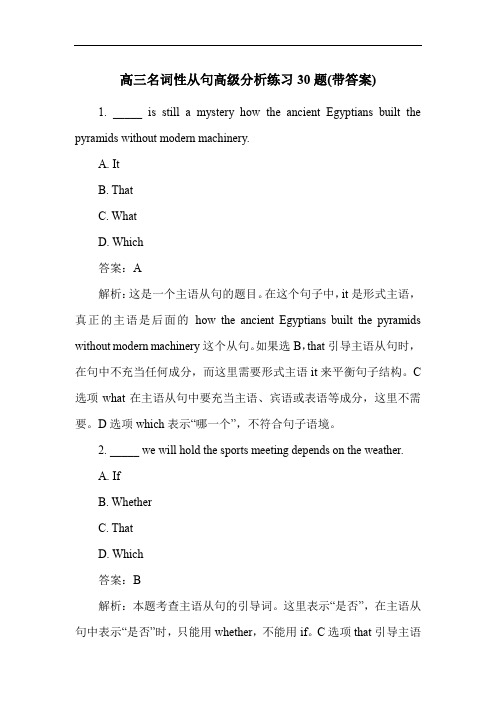 高三名词性从句高级分析练习 30 题(带答案)

1. _____ is still a mystery how the ancient Egyptians built the pyramids without modern machinery.

A. It

B. That

C. What

D. Which

答案：A

解析：这是一个主语从句的题目。在这个句子中，it 是形式主语，真正的主语是后面的 how the ancient Egyptians built the pyramids without modern machinery 这个从句。如果选 B，that 引导主语从句时，在句中不充当任何成分，而这里需要形式主语 it 来平衡句子结构。C 选项 what 在主语从句中要充当主语、宾语或表语等成分，这里不需要。D 选项 which 表示“哪一个”，不符合句子语境。

2. _____ we will hold the sports meeting depends on the weather.

A. If

B. Whether

C. That

D. Which

答案：B

解析：本题考查主语从句的引导词。这里表示“是否”，在主语从句中表示“是否”时，只能用 whether，不能用 if。C 选项 that 引导主语